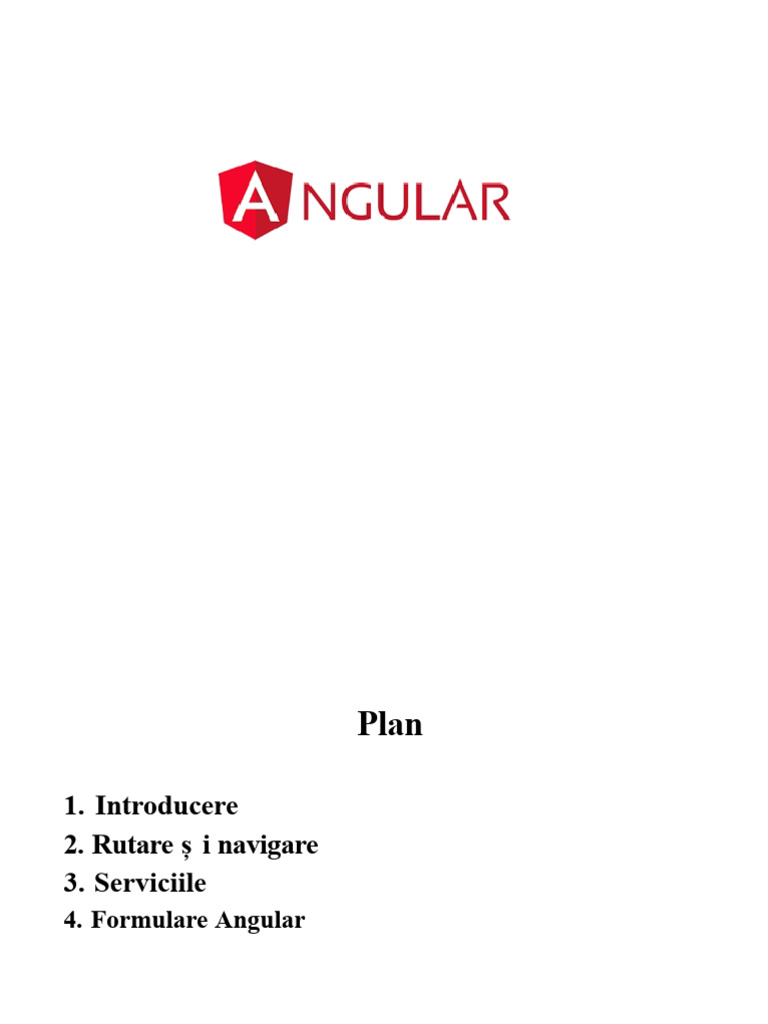 ANGULAR

Plan

1. Introducere
2. Rutare ș i navigare
3. Serviciile
4. Formulare Angular